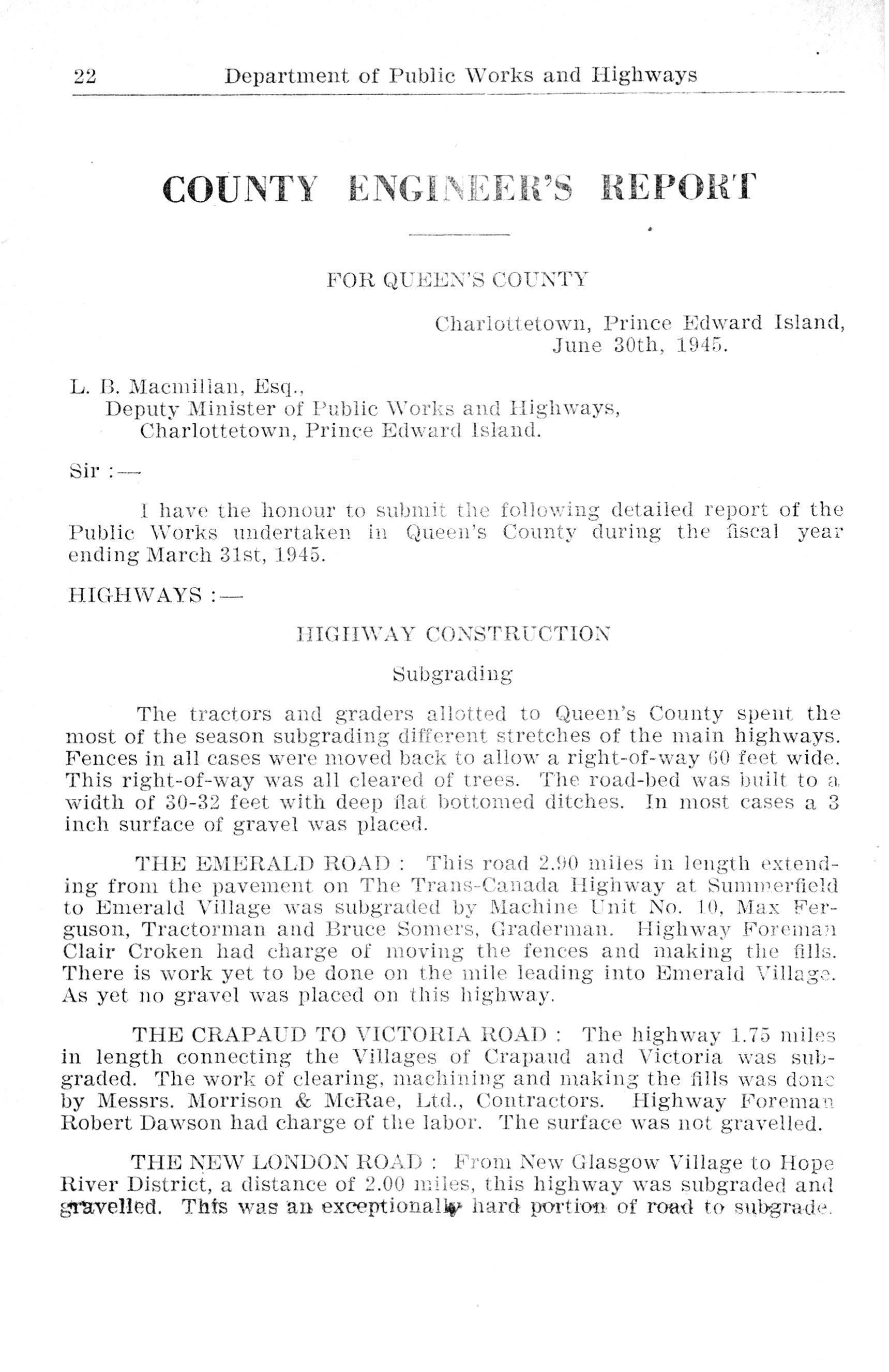 22 Department of Public Works and Highways

COUNTY ENGINEER'S REPORT

FOR QUEEN'S COUNTY

Charlottetown, Prince Edward Island, June 30th, 1945.

L. B. Macmillan, Esq.,
Deputy Minister of Public Works and Highways,
Charlottetown, Prince Edward Island.

Sir :—

I have the honour to submit the following detailed report of the Public Works undertaken in Queen's County during the fiscal year ending March 31st, 1945.

HIGHWAYS :—

HIGHWAY CONSTRUCTION

Subgrading

The tractors and graders allotted to Queen's County spent the most of the season subgrading different stretches of the main highways. Fences in all cases were moved back to allow a right-of-way 60 feet wide. This right-of-way was all cleared of trees. The road-bed was built to a width of 30-32 feet with deep flat bottomed ditches. In most cases a 3 inch surface of gravel was placed.

THE EMERALD ROAD : This road 2.90 miles in length extending from the pavement on The Trans-Canada Highway at Summerfield to Emerald Village was subgraded by Machine Unit No. 10, Max Ferguson, Tractorman and Bruce Somers, Graderman. Highway Foreman Clair Croken had charge of moving the fences and making the fills. There is work yet to be done on the mile leading into Emerald Village. As yet no gravel was placed on this highway.

THE CRAPAUD TO VICTORIA ROAD : The highway 1.75 miles in length connecting the Villages of Crapaud and Victoria was subgraded. The work of clearing, machining and making the fills was done by Messrs. Morrison & McRae, Ltd., Contractors. Highway Foreman Robert Dawson had charge of the labor. The surface was not gravelled.

THE NEW LONDON ROAD : From New Glasgow Village to Hope River District, a distance of 2.00 miles, this highway was subgraded and gravelled. This was an exceptionally hard portion of road to subgrade.